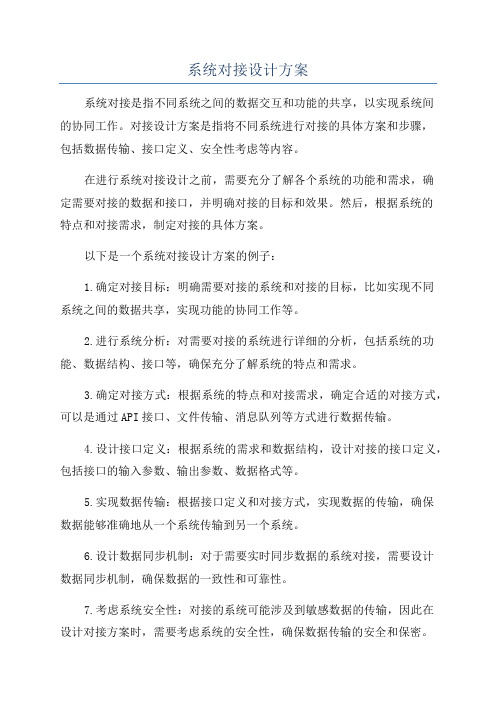 系统对接设计方案

系统对接是指不同系统之间的数据交互和功能的共享，以实现系统间的协同工作。对接设计方案是指将不同系统进行对接的具体方案和步骤，包括数据传输、接口定义、安全性考虑等内容。

在进行系统对接设计之前，需要充分了解各个系统的功能和需求，确定需要对接的数据和接口，并明确对接的目标和效果。然后，根据系统的特点和对接需求，制定对接的具体方案。

以下是一个系统对接设计方案的例子：

1.确定对接目标：明确需要对接的系统和对接的目标，比如实现不同系统之间的数据共享，实现功能的协同工作等。

2.进行系统分析：对需要对接的系统进行详细的分析，包括系统的功能、数据结构、接口等，确保充分了解系统的特点和需求。

3.确定对接方式：根据系统的特点和对接需求，确定合适的对接方式，可以是通过API接口、文件传输、消息队列等方式进行数据传输。

4.设计接口定义：根据系统的需求和数据结构，设计对接的接口定义，包括接口的输入参数、输出参数、数据格式等。

5.实现数据传输：根据接口定义和对接方式，实现数据的传输，确保数据能够准确地从一个系统传输到另一个系统。

6.设计数据同步机制：对于需要实时同步数据的系统对接，需要设计数据同步机制，确保数据的一致性和可靠性。

7.考虑系统安全性：对接的系统可能涉及到敏感数据的传输，因此在设计对接方案时，需要考虑系统的安全性，确保数据传输的安全和保密。